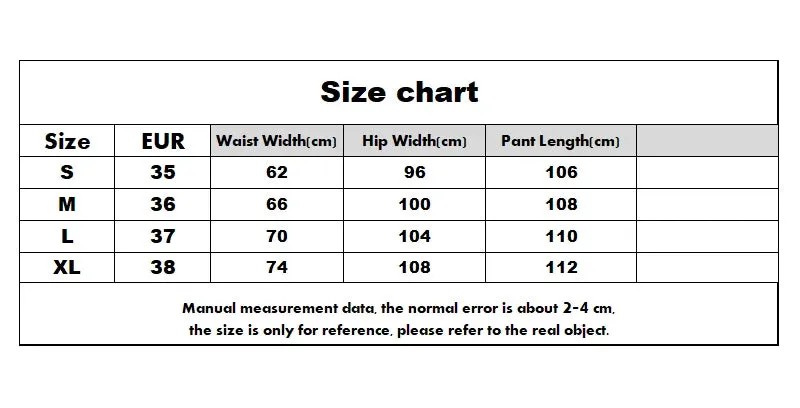 Size chart

| Size | EUR | Waist Width(cm) | Hip Width(cm) | Pant Length(cm) | |
|---|---|---|---|---|---|
| S | 35 | 62 | 96 | 106 | |
| M | 36 | 66 | 100 | 108 | |
| L | 37 | 70 | 104 | 110 | |
| XL | 38 | 74 | 108 | 112 | |

Manual measurement data, the normal error is about 2-4 cm, the size is only for reference, please refer to the real object.